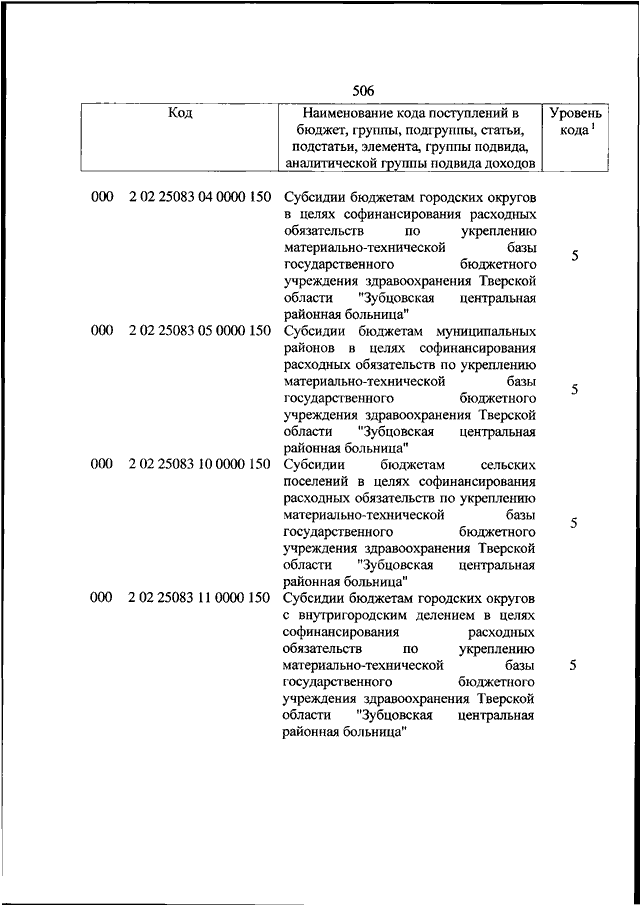 506

| Код | Наименование кода поступлений в бюджет, группы, подгруппы, статьи, подстатьи, элемента, группы подвида, аналитической группы подвида доходов | Уровень кода $^1$ |
|---|---|---|
| 000 2 02 25083 04 0000 150 | Субсидии бюджетам городских округов в целях софинансирования расходных обязательств по укреплению материально-технической базы государственного бюджетного учреждения здравоохранения Тверской области "Зубцовская центральная районная больница" | 5 |
| 000 2 02 25083 05 0000 150 | Субсидии бюджетам муниципальных районов в целях софинансирования расходных обязательств по укреплению материально-технической базы государственного бюджетного учреждения здравоохранения Тверской области "Зубцовская центральная районная больница" | 5 |
| 000 2 02 25083 10 0000 150 | Субсидии бюджетам сельских поселений в целях софинансирования расходных обязательств по укреплению материально-технической базы государственного бюджетного учреждения здравоохранения Тверской области "Зубцовская центральная районная больница" | 5 |
| 000 2 02 25083 11 0000 150 | Субсидии бюджетам городских округов с внутригородским делением в целях софинансирования расходных обязательств по укреплению материально-технической базы государственного бюджетного учреждения здравоохранения Тверской области "Зубцовская центральная районная больница" | 5 |